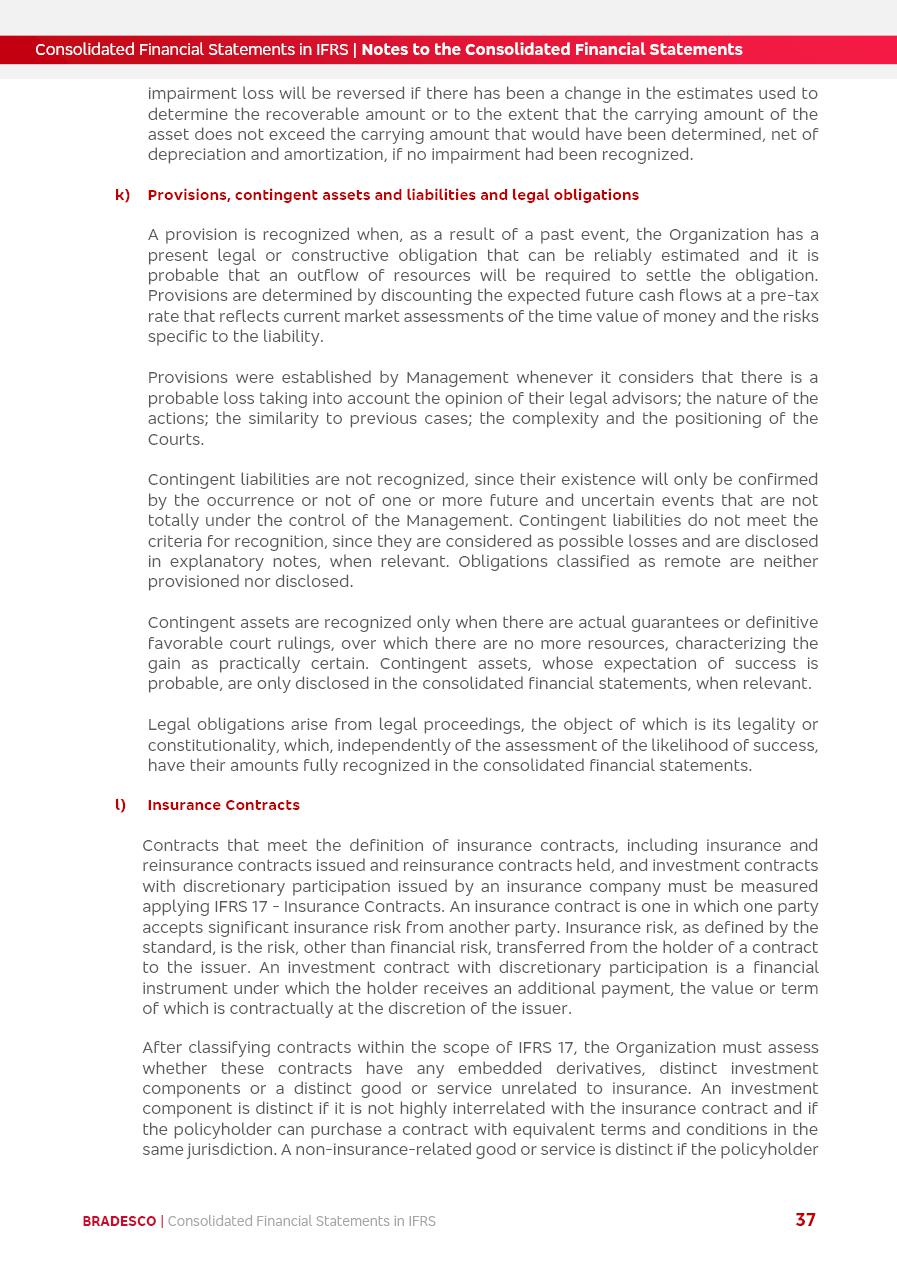 Consolidated Financial Statements in IFRS | Notes to the Consolidated Financial Statements

impairment loss will be reversed if there has been a change in the estimates used to determine the recoverable amount or to the extent that the carrying amount of the asset does not exceed the carrying amount that would have been determined, net of depreciation and amortization, if no impairment had been recognized.

k) Provisions, contingent assets and liabilities and legal obligations

A provision is recognized when, as a result of a past event, the Organization has a present legal or constructive obligation that can be reliably estimated and it is probable that an outflow of resources will be required to settle the obligation. Provisions are determined by discounting the expected future cash flows at a pre-tax rate that reflects current market assessments of the time value of money and the risks specific to the liability.

Provisions were established by Management whenever it considers that there is a probable loss taking into account the opinion of their legal advisors; the nature of the actions; the similarity to previous cases; the complexity and the positioning of the Courts.

Contingent liabilities are not recognized, since their existence will only be confirmed by the occurrence or not of one or more future and uncertain events that are not totally under the control of the Management. Contingent liabilities do not meet the criteria for recognition, since they are considered as possible losses and are disclosed in explanatory notes, when relevant. Obligations classified as remote are neither provisioned nor disclosed.

Contingent assets are recognized only when there are actual guarantees or definitive favorable court rulings, over which there are no more resources, characterizing the gain as practically certain. Contingent assets, whose expectation of success is probable, are only disclosed in the consolidated financial statements, when relevant.

Legal obligations arise from legal proceedings, the object of which is its legality or constitutionality, which, independently of the assessment of the likelihood of success, have their amounts fully recognized in the consolidated financial statements.

l) Insurance Contracts

Contracts that meet the definition of insurance contracts, including insurance and reinsurance contracts issued and reinsurance contracts held, and investment contracts with discretionary participation issued by an insurance company must be measured applying IFRS 17 - Insurance Contracts. An insurance contract is one in which one party accepts significant insurance risk from another party. Insurance risk, as defined by the standard, is the risk, other than financial risk, transferred from the holder of a contract to the issuer. An investment contract with discretionary participation is a financial instrument under which the holder receives an additional payment, the value or term of which is contractually at the discretion of the issuer.

After classifying contracts within the scope of IFRS 17, the Organization must assess whether these contracts have any embedded derivatives, distinct investment components or a distinct good or service unrelated to insurance. An investment component is distinct if it is not highly interrelated with the insurance contract and if the policyholder can purchase a contract with equivalent terms and conditions in the same jurisdiction. A non-insurance-related good or service is distinct if the policyholder

BRADESCO | Consolidated Financial Statements in IFRS 37